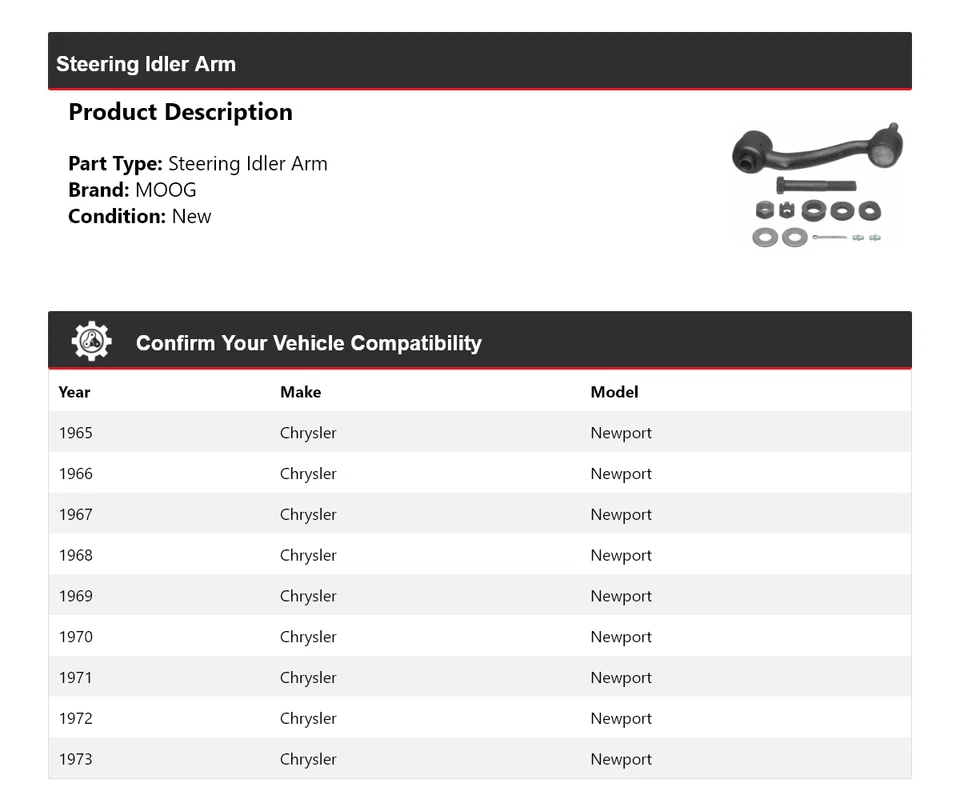 Steering Idler Arm

Product Description

Part Type: Steering Idler Arm
Brand: MOOG
Condition: New

Confirm Your Vehicle Compatibility

| Year | Make | Model |
|---|---|---|
| 1965 | Chrysler | Newport |
| 1966 | Chrysler | Newport |
| 1967 | Chrysler | Newport |
| 1968 | Chrysler | Newport |
| 1969 | Chrysler | Newport |
| 1970 | Chrysler | Newport |
| 1971 | Chrysler | Newport |
| 1972 | Chrysler | Newport |
| 1973 | Chrysler | Newport |